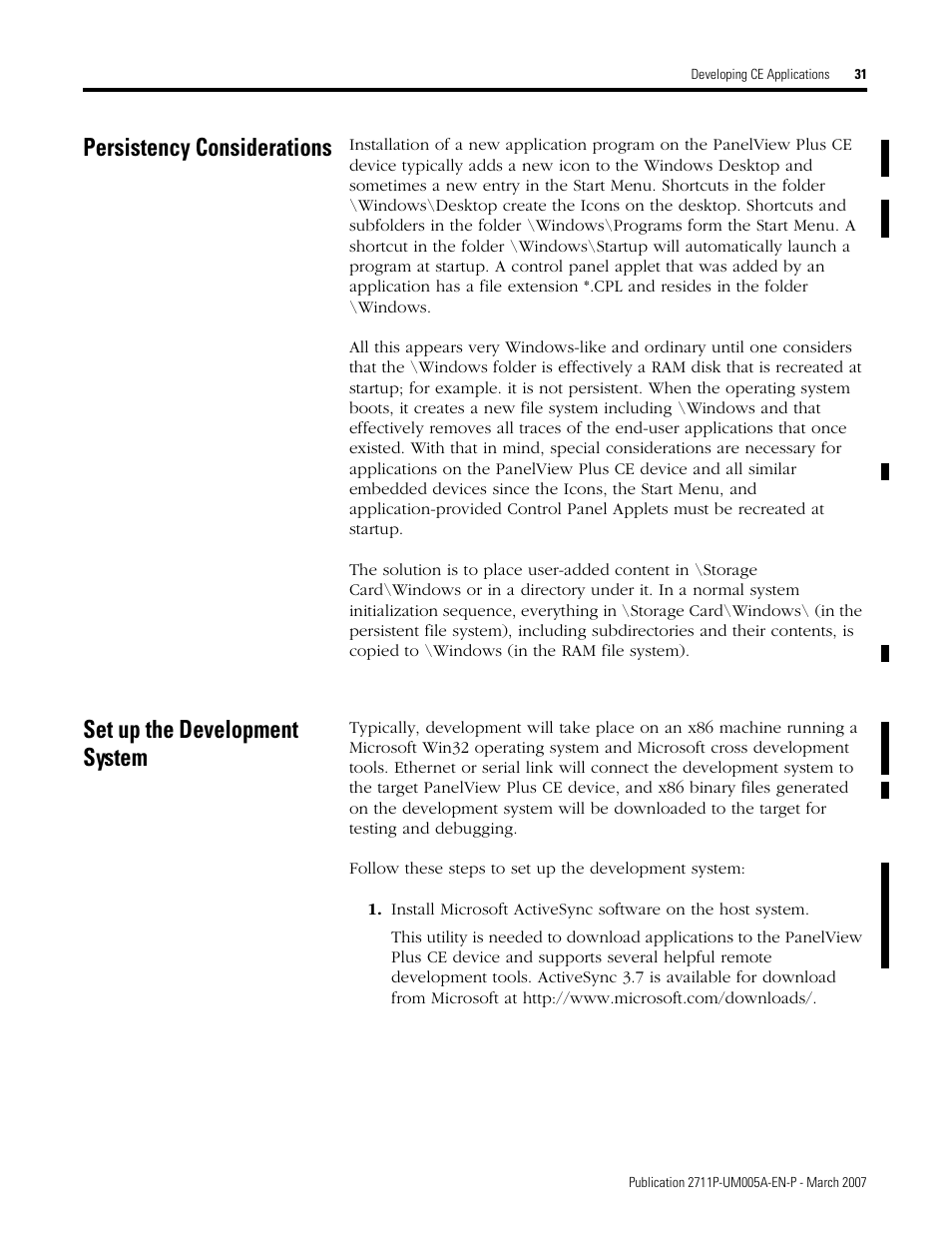 Developing CE Applications 31

Persistency Considerations

Installation of a new application program on the PanelView Plus CE device typically adds a new icon to the Windows Desktop and sometimes a new entry in the Start Menu. Shortcuts in the folder \Windows\Desktop create the Icons on the desktop. Shortcuts and subfolders in the folder \Windows\Programs form the Start Menu. A shortcut in the folder \Windows\Startup will automatically launch a program at startup. A control panel applet that was added by an application has a file extension *.CPL and resides in the folder \Windows.

All this appears very Windows-like and ordinary until one considers that the \Windows folder is effectively a RAM disk that is recreated at startup; for example. it is not persistent. When the operating system boots, it creates a new file system including \Windows and that effectively removes all traces of the end-user applications that once existed. With that in mind, special considerations are necessary for applications on the PanelView Plus CE device and all similar embedded devices since the Icons, the Start Menu, and application-provided Control Panel Applets must be recreated at startup.

The solution is to place user-added content in \Storage Card\Windows or in a directory under it. In a normal system initialization sequence, everything in \Storage Card\Windows\ (in the persistent file system), including subdirectories and their contents, is copied to \Windows (in the RAM file system).

Set up the Development System

Typically, development will take place on an x86 machine running a Microsoft Win32 operating system and Microsoft cross development tools. Ethernet or serial link will connect the development system to the target PanelView Plus CE device, and x86 binary files generated on the development system will be downloaded to the target for testing and debugging.

Follow these steps to set up the development system:

1. Install Microsoft ActiveSync software on the host system.

This utility is needed to download applications to the PanelView Plus CE device and supports several helpful remote development tools. ActiveSync 3.7 is available for download from Microsoft at http://www.microsoft.com/downloads/.

Publication 2711P-UM005A-EN-P - March 2007